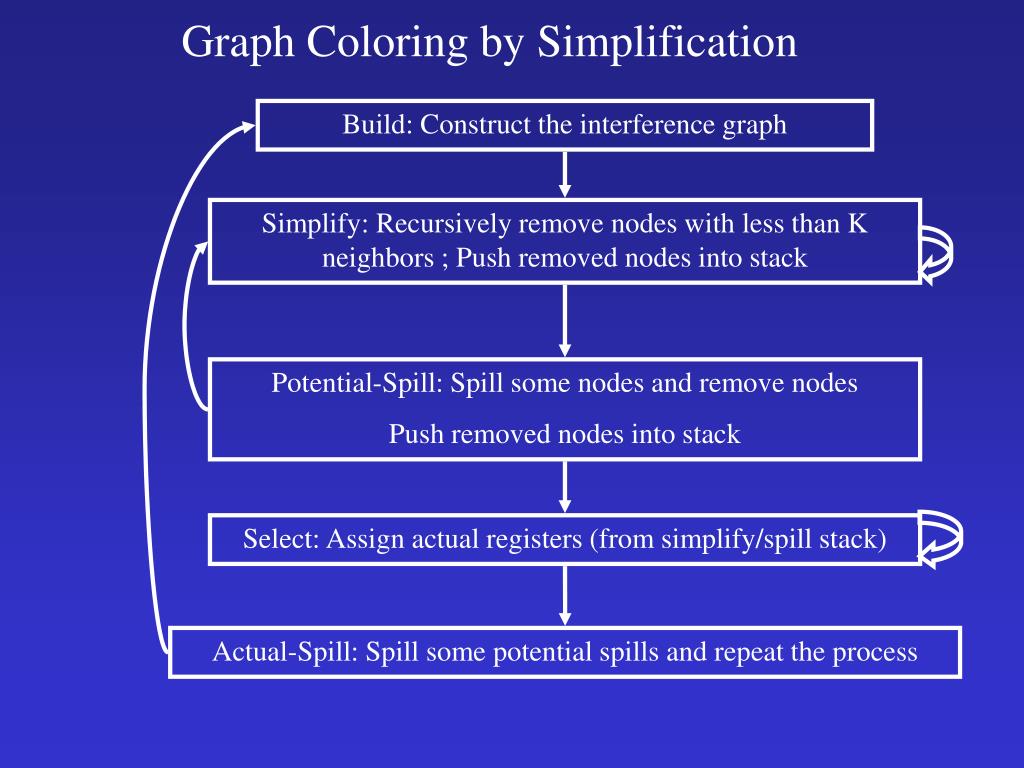 Graph Coloring by Simplification

Build: Construct the interference graph

Simplify: Recursively remove nodes with less than K neighbors ; Push removed nodes into stack

Potential-Spill: Spill some nodes and remove nodes

Push removed nodes into stack

Select: Assign actual registers (from simplify/spill stack)

Actual-Spill: Spill some potential spills and repeat the process